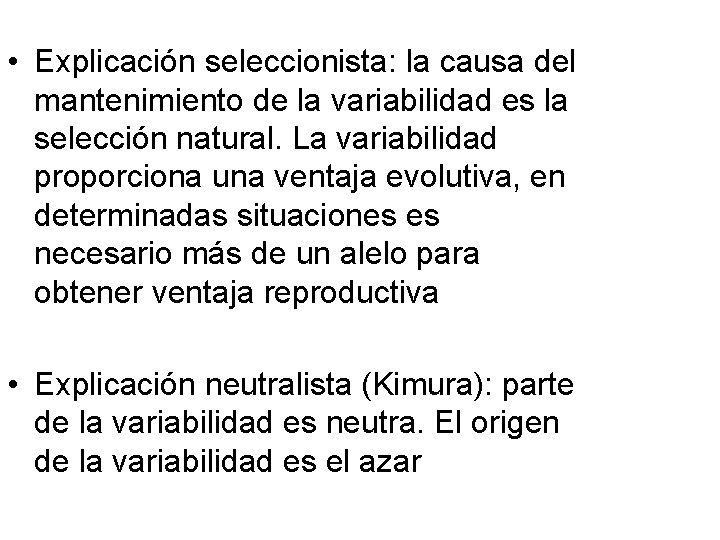 • Explicación seleccionista: la causa del mantenimiento de la variabilidad es la selección natural. La variabilidad proporciona una ventaja evolutiva, en determinadas situaciones es necesario más de un alelo para obtener ventaja reproductiva

• Explicación neutralista (Kimura): parte de la variabilidad es neutra. El origen de la variabilidad es el azar